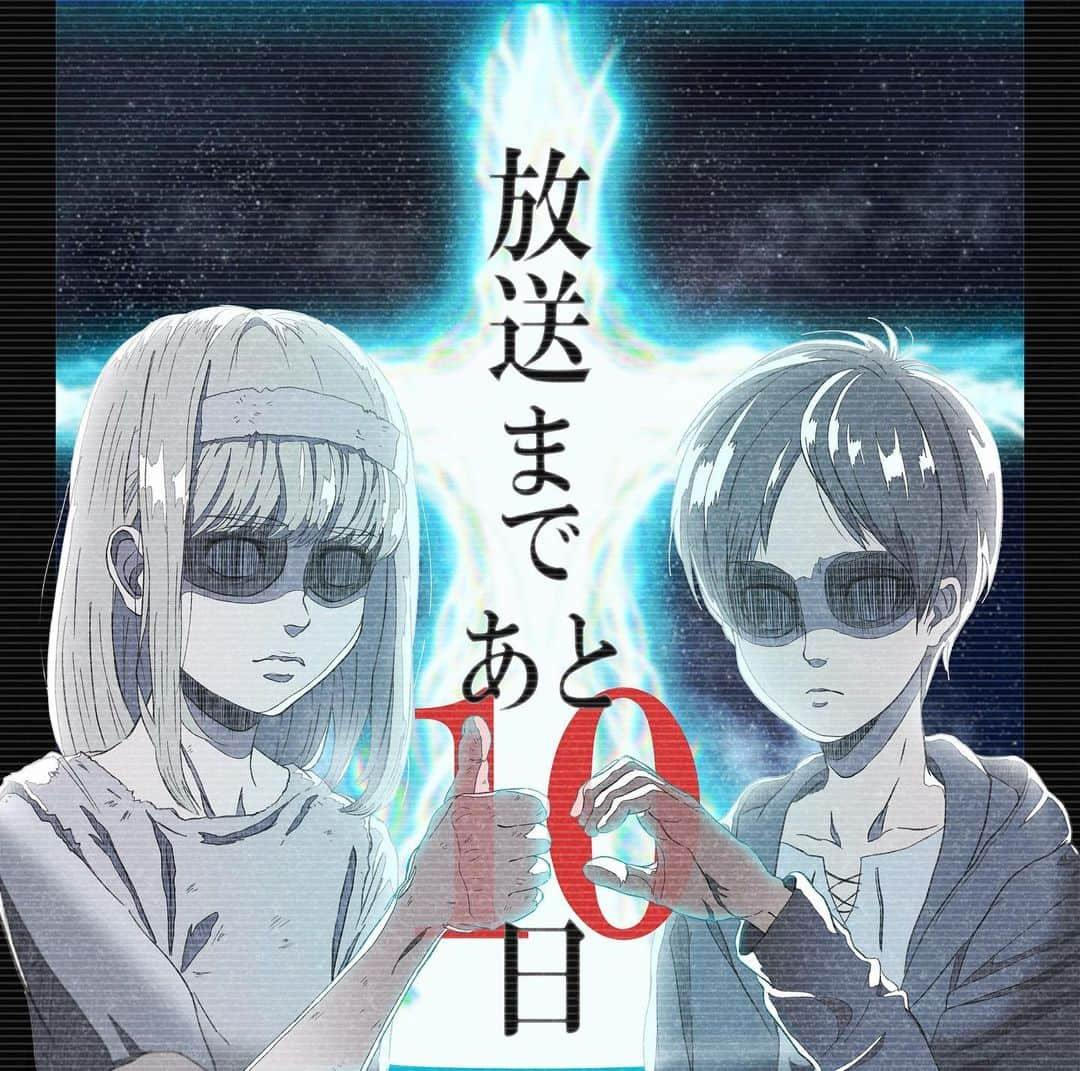 放送まであと10日